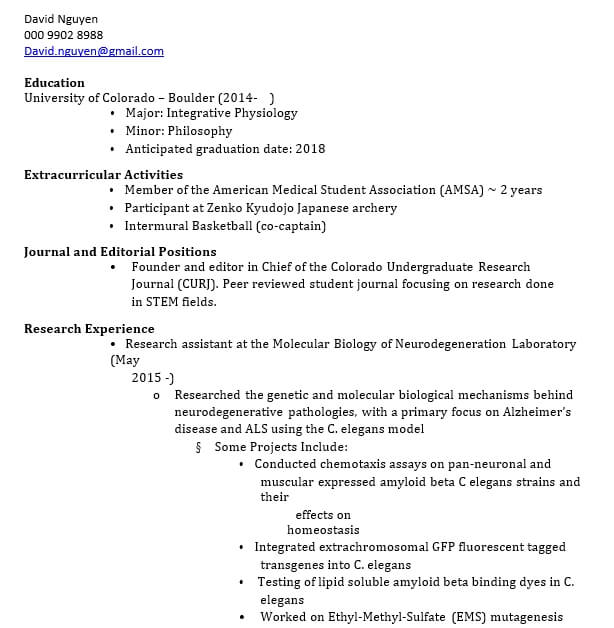 David Nguyen
000 9902 8988
David.nguyen@gmail.com

Education
University of Colorado – Boulder (2014- )
• Major: Integrative Physiology
• Minor: Philosophy
• Anticipated graduation date: 2018

Extracurricular Activities
• Member of the American Medical Student Association (AMSA) ~ 2 years
• Participant at Zenko Kyudojo Japanese archery
• Intermural Basketball (co-captain)

Journal and Editorial Positions
• Founder and editor in Chief of the Colorado Undergraduate Research Journal (CURJ). Peer reviewed student journal focusing on research done in STEM fields.

Research Experience
• Research assistant at the Molecular Biology of Neurodegeneration Laboratory (May
2015 -)
o Researched the genetic and molecular biological mechanisms behind neurodegenerative pathologies, with a primary focus on Alzheimer's disease and ALS using the C. elegans model
§ Some Projects Include:
• Conducted chemotaxis assays on pan-neuronal and muscular expressed amyloid beta C elegans strains and their
effects on
homeostasis
• Integrated extrachromosomal GFP fluorescent tagged transgenes into C. elegans
• Testing of lipid soluble amyloid beta binding dyes in C. elegans
• Worked on Ethyl-Methyl-Sulfate (EMS) mutagenesis